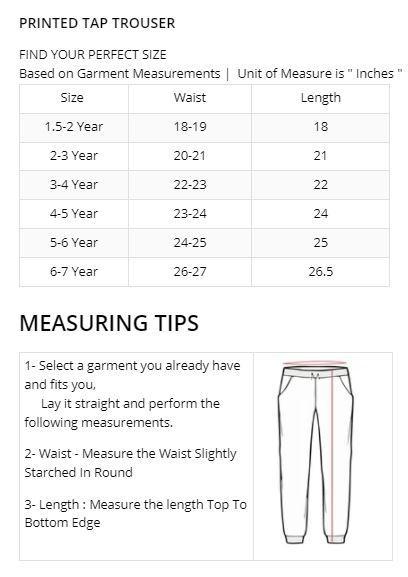 PRINTED TAP TROUSER

FIND YOUR PERFECT SIZE
Based on Garment Measurements | Unit of Measure is " Inches "

| Size | Waist | Length |
|---|---|---|
| 1.5-2 Year | 18-19 | 18 |
| 2-3 Year | 20-21 | 21 |
| 3-4 Year | 22-23 | 22 |
| 4-5 Year | 23-24 | 24 |
| 5-6 Year | 24-25 | 25 |
| 6-7 Year | 26-27 | 26.5 |

MEASURING TIPS

1- Select a garment you already have and fits you,
Lay it straight and perform the following measurements.

2- Waist - Measure the Waist Slightly Starched In Round

3- Length : Measure the length Top To Bottom Edge